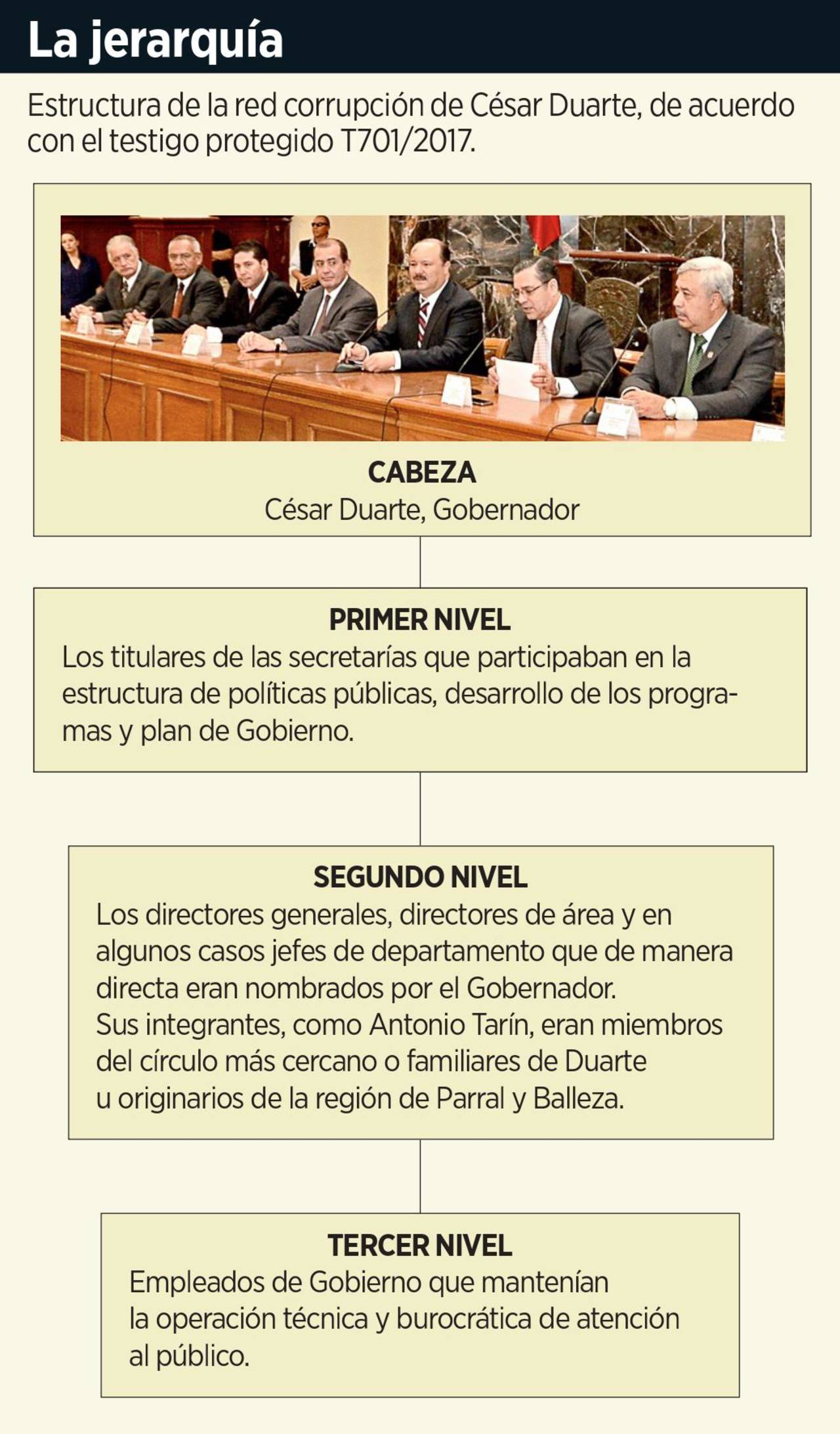 La jerarquía

Estructura de la red corrupción de César Duarte, de acuerdo con el testigo protegido T701/2017.

CABEZA
César Duarte, Gobernador

PRIMER NIVEL
Los titulares de las secretarías que participaban en la estructura de políticas públicas, desarrollo de los programas y plan de Gobierno.

SEGUNDO NIVEL
Los directores generales, directores de área y en algunos casos jefes de departamento que de manera directa eran nombrados por el Gobernador.
Sus integrantes, como Antonio Tarín, eran miembros del círculo más cercano o familiares de Duarte u originarios de la región de Parral y Balleza.

TERCER NIVEL
Empleados de Gobierno que mantenían la operación técnica y burocrática de atención al público.